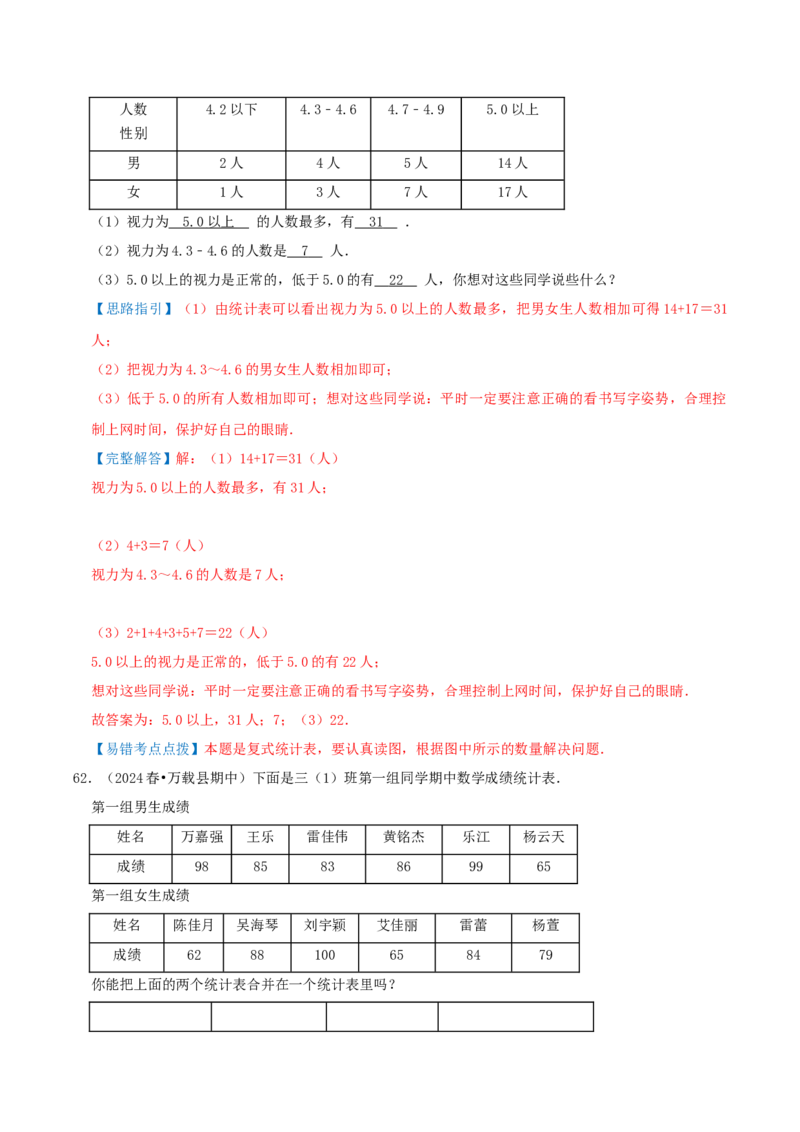 | 人数 性别 | 4.2以下 | 4.3－4.6 | 4.7－4.9 | 5.0以上 |
|---|---|---|---|---|
| 男 | 2人 | 4人 | 5人 | 14人 |
| 女 | 1人 | 3人 | 7人 | 17人 |

（1）视力为 5.0以上 的人数最多，有 31 .

（2）视力为4.3－4.6的人数是 7 人.

（3）5.0以上的视力是正常的，低于5.0的有 22 人，你想对这些同学说些什么？

【思路指引】（1）由统计表可以看出视力为5.0以上的人数最多，把男女生人数相加可得14+17＝31人；

（2）把视力为4.3～4.6的男女生人数相加即可；

（3）低于5.0的所有人数相加即可；想对这些同学说：平时一定要注意正确的看书写字姿势，合理控制上网时间，保护好自己的眼睛.

【完整解答】解：（1）14+17＝31（人）

视力为5.0以上的人数最多，有31人；

（2）4+3＝7（人）

视力为4.3～4.6的人数是7人；

（3）2+1+4+3+5+7＝22（人）

5.0以上的视力是正常的，低于5.0的有22人；

想对这些同学说：平时一定要注意正确的看书写字姿势，合理控制上网时间，保护好自己的眼睛.

故答案为：5.0以上，31人；7；（3）22.

【易错考点点拨】本题是复式统计表，要认真读图，根据图中所示的数量解决问题.

62.（2024春•万载县期中）下面是三（1）班第一组同学期中数学成绩统计表.

第一组男生成绩

| 姓名 | 万嘉强 | 王乐 | 雷佳伟 | 黄铭杰 | 乐江 | 杨云天 |
|---|---|---|---|---|---|---|
| 成绩 | 98 | 85 | 83 | 86 | 99 | 65 |

第一组女生成绩

| 姓名 | 陈佳月 | 吴海琴 | 刘宇颖 | 艾佳丽 | 雷蕾 | 杨萱 |
|---|---|---|---|---|---|---|
| 成绩 | 62 | 88 | 100 | 65 | 84 | 79 |

你能把上面的两个统计表合并在一个统计表里吗？